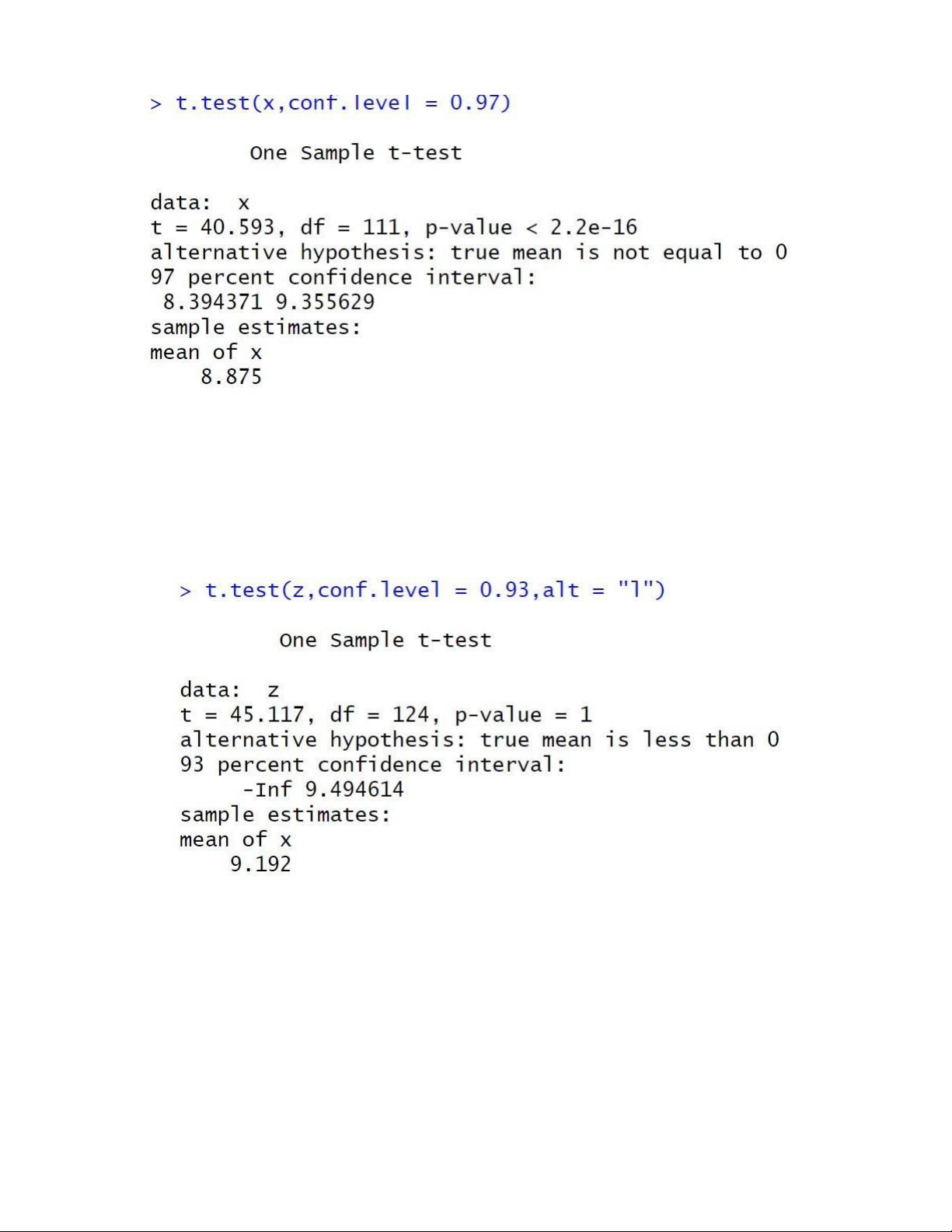 > t.test(x,conf.level = 0.97)

One Sample t-test

data:  x
t = 40.593, df = 111, p-value < 2.2e-16
alternative hypothesis: true mean is not equal to 0
97 percent confidence interval:
 8.394371 9.355629
sample estimates:
mean of x
    8.875

> t.test(z,conf.level = 0.93,alt = "l")

One Sample t-test

data:  z
t = 45.117, df = 124, p-value = 1
alternative hypothesis: true mean is less than 0
93 percent confidence interval:
     -Inf 9.494614
sample estimates:
mean of x
    9.192